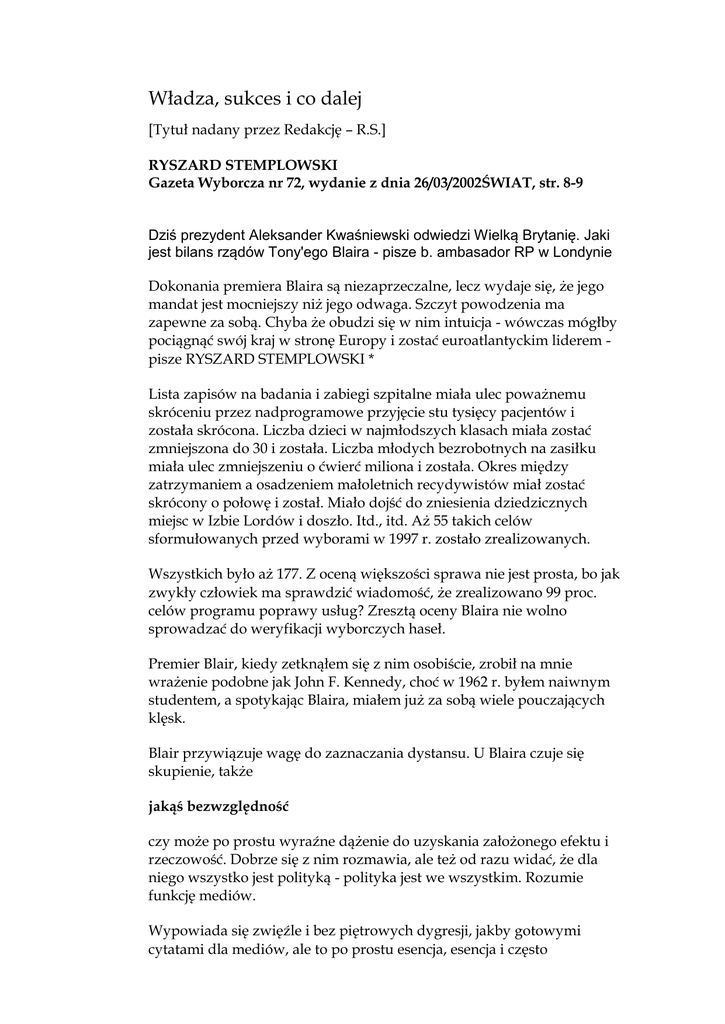 Władza, sukces i co dalej

[Tytuł nadany przez Redakcję – R.S.]

RYSZARD STEMPLOWSKI
Gazeta Wyborcza nr 72, wydanie z dnia 26/03/2002ŚWIAT, str. 8-9

Dziś prezydent Aleksander Kwaśniewski odwiedzi Wielką Brytanię. Jaki jest bilans rządów Tony'ego Blaira - pisze b. ambasador RP w Londynie

Dokonania premiera Blaira są niezaprzeczalne, lecz wydaje się, że jego mandat jest mocniejszy niż jego odwaga. Szczyt powodzenia ma zapewne za sobą. Chyba że obudzi się w nim intuicja - wówczas mógłby pociągnąć swój kraj w stronę Europy i zostać euroatlantyckim liderem - pisze RYSZARD STEMPLOWSKI *

Lista zapisów na badania i zabiegi szpitalne miała ulec poważnemu skróceniu przez nadprogramowe przyjęcie stu tysięcy pacjentów i została skrócona. Liczba dzieci w najmłodszych klasach miała zostać zmniejszona do 30 i została. Liczba młodych bezrobotnych na zasiłku miała ulec zmniejszeniu o ćwierć miliona i została. Okres między zatrzymaniem a osadzeniem małoletnich recydywistów miał zostać skrócony o połowę i został. Miało dojść do zniesienia dziedzicznych miejsc w Izbie Lordów i doszło. Itd., itd. Aż 55 takich celów sformułowanych przed wyborami w 1997 r. zostało zrealizowanych.

Wszystkich było aż 177. Z oceną większości sprawa nie jest prosta, bo jak zwykły człowiek ma sprawdzić wiadomość, że zrealizowano 99 proc. celów programu poprawy usług? Zresztą oceny Blaira nie wolno sprowadzać do weryfikacji wyborczych haseł.

Premier Blair, kiedy zetknąłem się z nim osobiście, zrobił na mnie wrażenie podobne jak John F. Kennedy, choć w 1962 r. byłem naiwnym studentem, a spotykając Blaira, miałem już za sobą wiele pouczających klęsk.

Blair przywiązuje wagę do zaznaczania dystansu. U Blaira czuje się skupienie, także

jakąś bezwzględność

czy może po prostu wyraźne dążenie do uzyskania założonego efektu i rzeczowość. Dobrze się z nim rozmawia, ale też od razu widać, że dla niego wszystko jest polityką - polityka jest we wszystkim. Rozumie funkcję mediów.

Wypowiada się zwięźle i bez piętrowych dygresji, jakby gotowymi cytatami dla mediów, ale to po prostu esencja, esencja i często